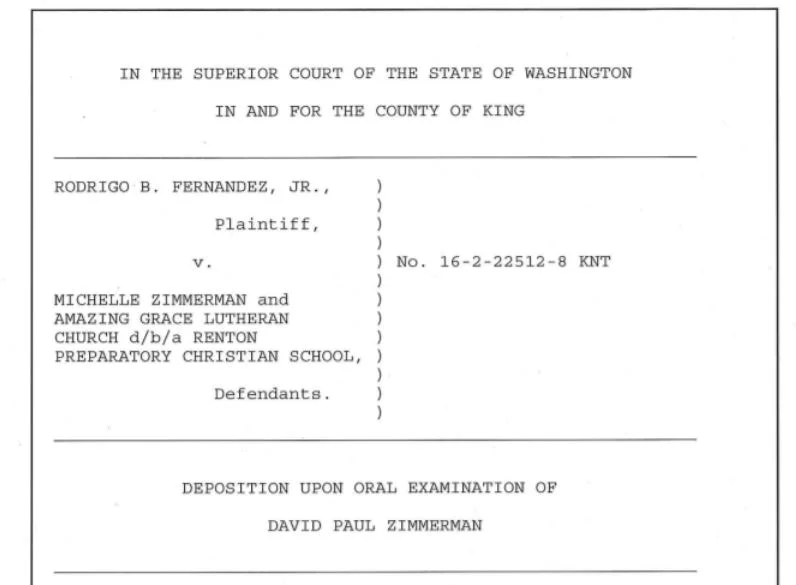 IN THE SUPERIOR COURT OF THE STATE OF WASHINGTON

IN AND FOR THE COUNTY OF KING

RODRIGO B. FERNANDEZ, JR., )
)
Plaintiff, )
)
v. ) No. 16-2-22512-8 KNT
)
MICHELLE ZIMMERMAN and )
AMAZING GRACE LUTHERAN )
CHURCH d/b/a RENTON )
PREPARATORY CHRISTIAN SCHOOL, )
)
Defendants. )
)

DEPOSITION UPON ORAL EXAMINATION OF

DAVID PAUL ZIMMERMAN